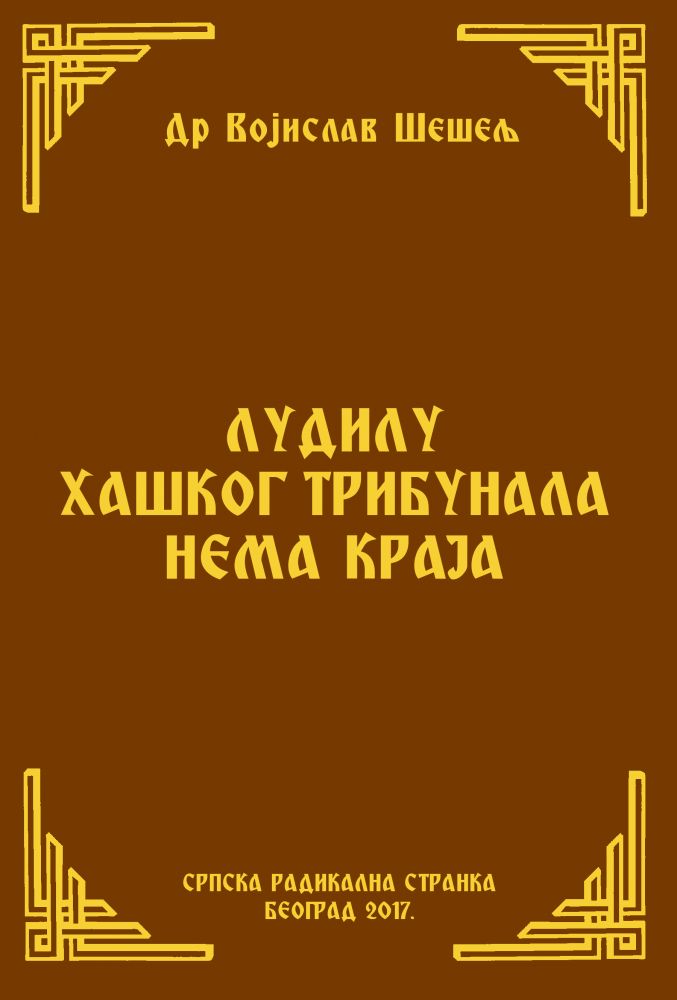 Др Војислав Шешељ

ЛУДИЛУ
ХАШКОГ ТРИБУНАЛА
НЕМА КРАЈА

СРПСКА РАДИКАЛНА СТРАНКА
БЕОГРАД 2017.